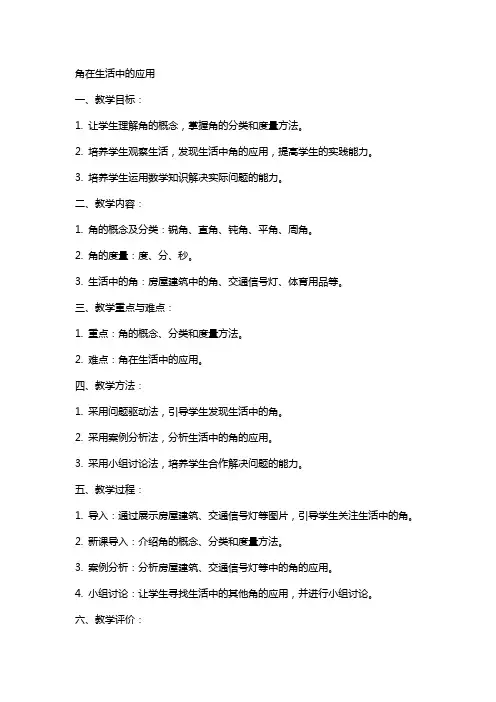 角在生活中的应用

一、教学目标：

1. 让学生理解角的概念，掌握角的分类和度量方法。

2. 培养学生观察生活，发现生活中角的应用，提高学生的实践能力。

3. 培养学生运用数学知识解决实际问题的能力。

二、教学内容：

1. 角的概念及分类：锐角、直角、钝角、平角、周角。

2. 角的度量：度、分、秒。

3. 生活中的角：房屋建筑中的角、交通信号灯、体育用品等。

三、教学重点与难点：

1. 重点：角的概念、分类和度量方法。

2. 难点：角在生活中的应用。

四、教学方法：

1. 采用问题驱动法，引导学生发现生活中的角。

2. 采用案例分析法，分析生活中的角的应用。

3. 采用小组讨论法，培养学生合作解决问题的能力。

五、教学过程：

1. 导入：通过展示房屋建筑、交通信号灯等图片，引导学生关注生活中的角。

2. 新课导入：介绍角的概念、分类和度量方法。

3. 案例分析：分析房屋建筑、交通信号灯等中的角的应用。

4. 小组讨论：让学生寻找生活中的其他角的应用，并进行小组讨论。

六、教学评价：